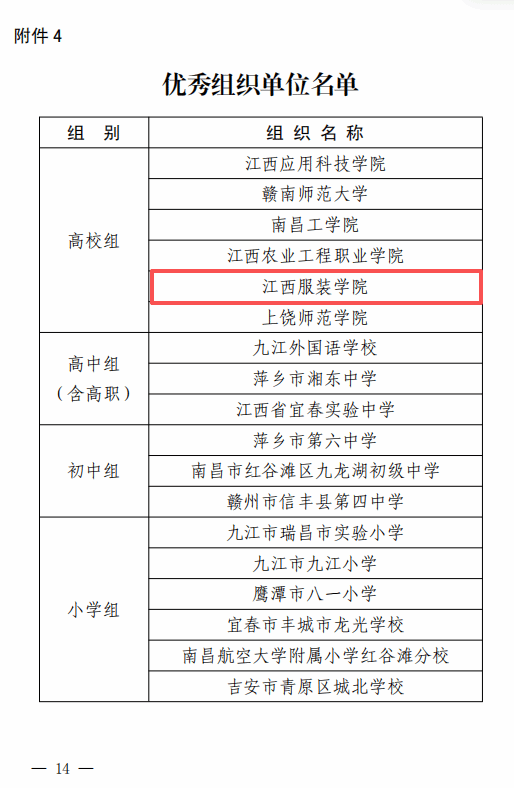 附件4

优秀组织单位名单

| 组　别 | 组织名称 |
|---|---|
| 高校组 | 江西应用科技学院 |
|  | 赣南师范大学 |
|  | 南昌工学院 |
|  | 江西农业工程职业学院 |
|  | 江西服装学院 |
|  | 上饶师范学院 |
| 高中组（含高职） | 九江外国语学校 |
|  | 萍乡市湘东中学 |
|  | 江西省宜春实验中学 |
| 初中组 | 萍乡市第六中学 |
|  | 南昌市红谷滩区九龙湖初级中学 |
|  | 赣州市信丰县第四中学 |
| 小学组 | 九江市瑞昌市实验小学 |
|  | 九江市九江小学 |
|  | 鹰潭市八一小学 |
|  | 宜春市丰城市龙光学校 |
|  | 南昌航空大学附属小学红谷滩分校 |
|  | 吉安市青原区城北学校 |

— 14 —